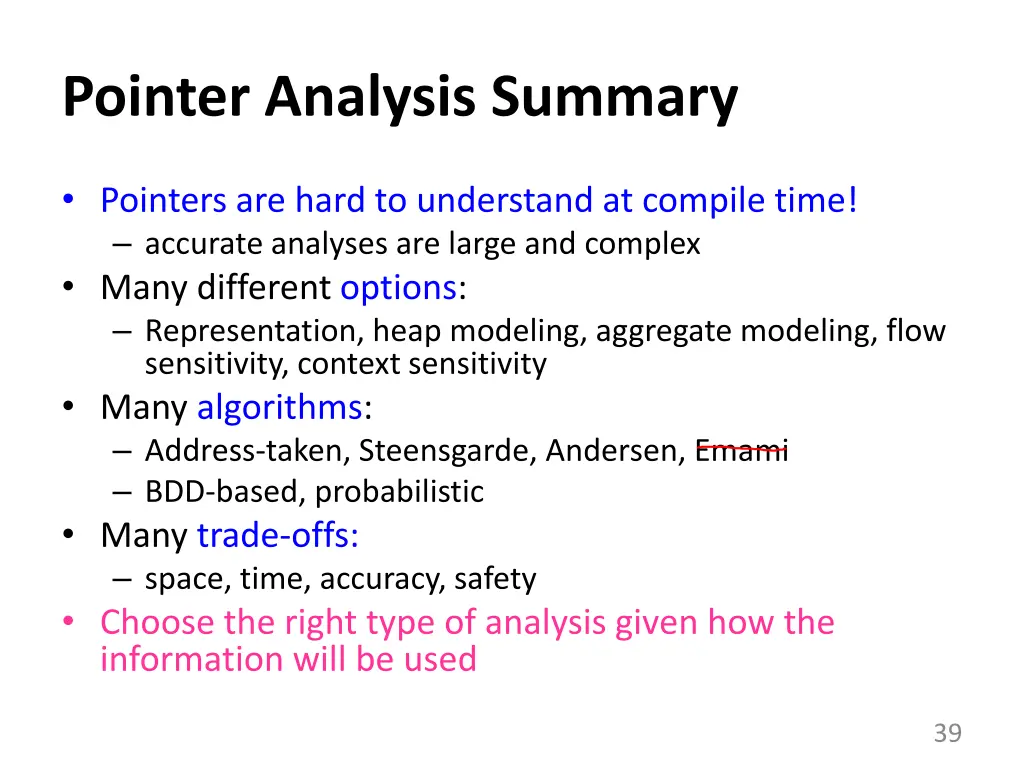 Pointer Analysis Summary

• Pointers are hard to understand at compile time!
– accurate analyses are large and complex
• Many different options:
– Representation, heap modeling, aggregate modeling, flow sensitivity, context sensitivity
• Many algorithms:
– Address-taken, Steensgarde, Andersen, Emami
– BDD-based, probabilistic
• Many trade-offs:
– space, time, accuracy, safety
• Choose the right type of analysis given how the information will be used

39